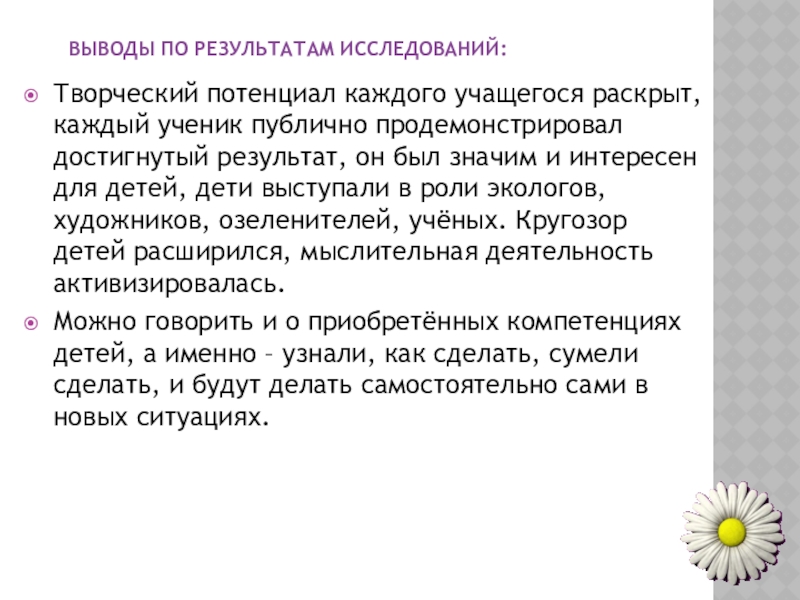 ВЫВОДЫ ПО РЕЗУЛЬТАТАМ ИССЛЕДОВАНИЙ:

• Творческий потенциал каждого учащегося раскрыт, каждый ученик публично продемонстрировал достигнутый результат, он был значим и интересен для детей, дети выступали в роли экологов, художников, озеленителей, учёных. Кругозор детей расширился, мыслительная деятельность активизировалась.

• Можно говорить и о приобретённых компетенциях детей, а именно – узнали, как сделать, сумели сделать, и будут делать самостоятельно сами в новых ситуациях.